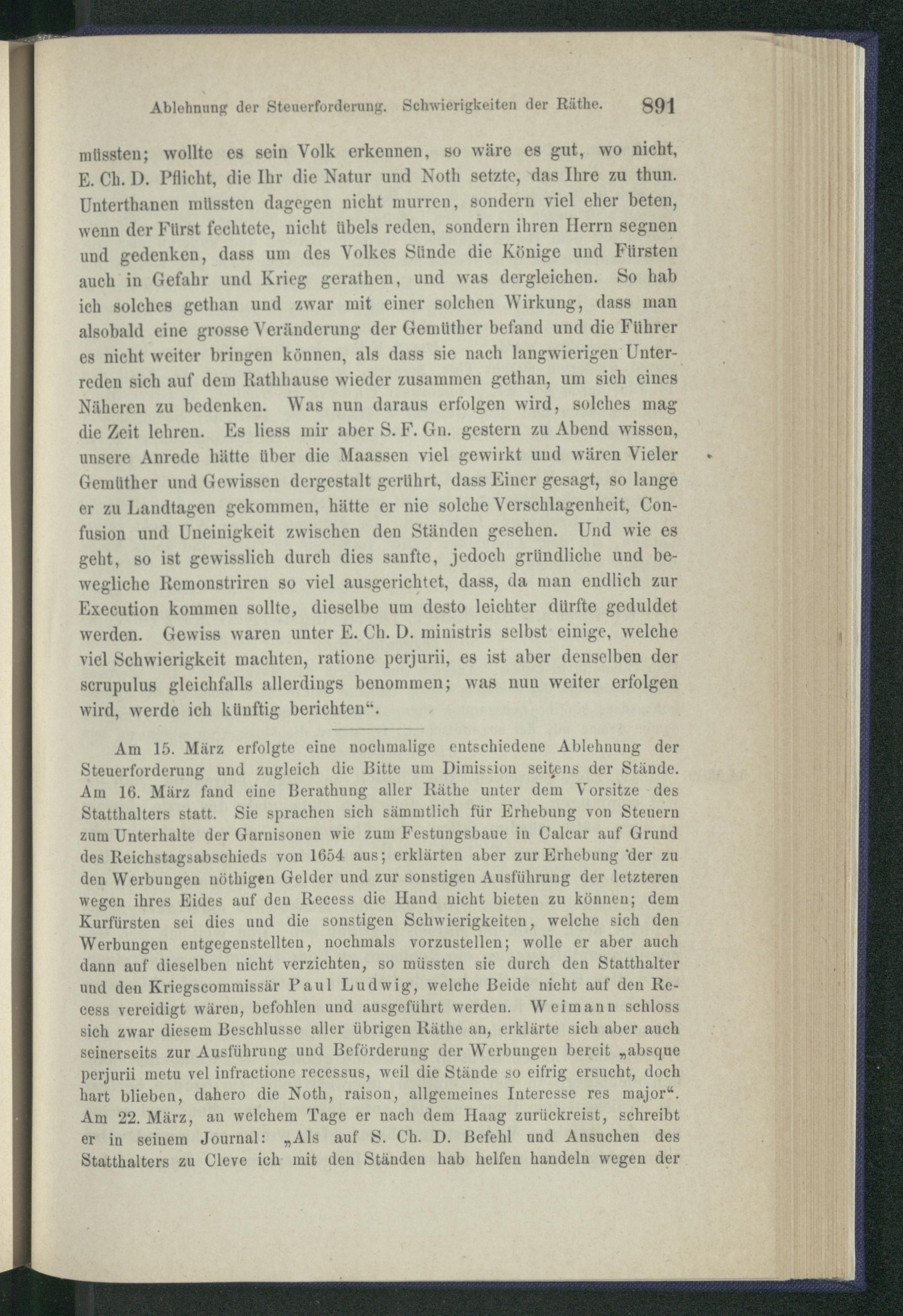 Ablehnung der Steuerforderung. Schwierigkeiten der Räthe. 891

müssten; wollte es sein Volk erkennen, so wäre es gut, wo nicht, E. Ch. D. Pflicht, die Ihr die Natur und Noth setzte, das Ihre zu thun. Unterthanen müssten dagegen nicht murren, sondern viel eher beten, wenn der Fürst fechtete, nicht übels reden, sondern ihren Herrn segnen und gedenken, dass um des Volkes Sünde die Könige und Fürsten auch in Gefahr und Krieg gerathen, und was dergleichen. So hab ich solches gethan und zwar mit einer solchen Wirkung, dass man alsobald eine grosse Veränderung der Gemüther befand und die Führer es nicht weiter bringen können, als dass sie nach langwierigen Unterreden sich auf dem Rathhause wieder zusammen gethan, um sich eines Näheren zu bedenken. Was nun daraus erfolgen wird, solches mag die Zeit lehren. Es liess mir aber S. F. Gn. gestern zu Abend wissen, unsere Anrede hätte über die Maassen viel gewirkt und wären Vieler Gemüther und Gewissen dergestalt gerührt, dass Einer gesagt, so lange er zu Landtagen gekommen, hätte er nie solche Verschlagenheit, Confusion und Uneinigkeit zwischen den Ständen gesehen. Und wie es geht, so ist gewisslich durch dies sanfte, jedoch gründliche und bewegliche Remonstriren so viel ausgerichtet, dass, da man endlich zur Execution kommen sollte, dieselbe um desto leichter dürfte geduldet werden. Gewiss waren unter E. Ch. D. ministris selbst einige, welche viel Schwierigkeit machten, ratione perjurii, es ist aber denselben der scrupulus gleichfalls allerdings benommen; was nun weiter erfolgen wird, werde ich künftig berichten“.

Am 15. März erfolgte eine nochmalige entschiedene Ablehnung der Steuerforderung und zugleich die Bitte um Dimission seitens der Stände. Am 16. März fand eine Berathung aller Räthe unter dem Vorsitze des Statthalters statt. Sie sprachen sich sämmtlich für Erhebung von Steuern zum Unterhalte der Garnisonen wie zum Festungsbaue in Calcar auf Grund des Reichstagsabschieds von 1654 aus; erklärten aber zur Erhebung der zu den Werbungen nöthigen Gelder und zur sonstigen Ausführung der letzteren wegen ihres Eides auf den Recess die Hand nicht bieten zu können; dem Kurfürsten sei dies und die sonstigen Schwierigkeiten, welche sich den Werbungen entgegenstellten, nochmals vorzustellen; wolle er aber auch dann auf dieselben nicht verzichten, so müssten sie durch den Statthalter und den Kriegscommissär Paul Ludwig, welche Beide nicht auf den Recess vereidigt wären, befohlen und ausgeführt werden. Weimann schloss sich zwar diesem Beschlusse aller übrigen Räthe an, erklärte sich aber auch seinerseits zur Ausführung und Beförderung der Werbungen bereit „absque perjurii metu vel infractione recessus, weil die Stände so eifrig ersucht, doch hart blieben, dahero die Noth, raison, allgemeines Interesse res major“. Am 22. März, an welchem Tage er nach dem Haag zurückreist, schreibt er in seinem Journal: „Als auf S. Ch. D. Befehl und Ansuchen des Statthalters zu Cleve ich mit den Ständen hab helfen handeln wegen der